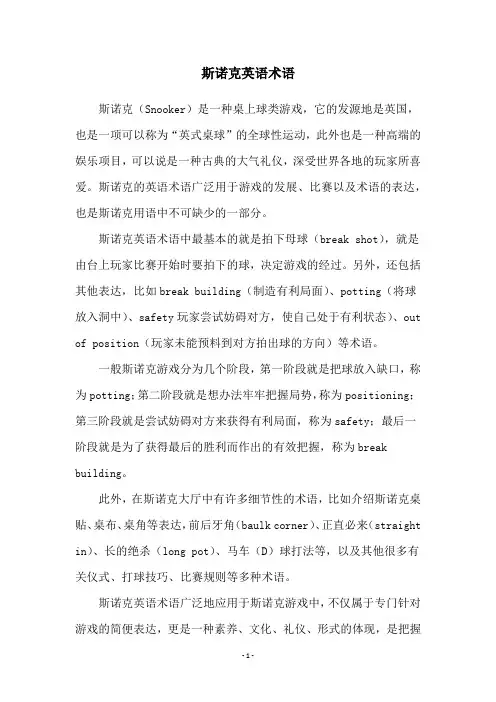 斯诺克英语术语

斯诺克（Snooker）是一种桌上球类游戏，它的发源地是英国，也是一项可以称为“英式桌球”的全球性运动，此外也是一种高端的娱乐项目，可以说是一种古典的大气礼仪，深受世界各地的玩家所喜爱。斯诺克的英语术语广泛用于游戏的发展、比赛以及术语的表达，也是斯诺克用语中不可缺少的一部分。

斯诺克英语术语中最基本的就是拍下母球（break shot），就是由台上玩家比赛开始时要拍下的球，决定游戏的经过。另外，还包括其他表达，比如break building（制造有利局面）、potting（将球放入洞中）、safety玩家尝试妨碍对方，使自己处于有利状态）、out of position（玩家未能预料到对方拍出球的方向）等术语。

一般斯诺克游戏分为几个阶段，第一阶段就是把球放入缺口，称为potting；第二阶段就是想办法牢牢把握局势，称为positioning；第三阶段就是尝试妨碍对方来获得有利局面，称为safety；最后一阶段就是为了获得最后的胜利而作出的有效把握，称为break building。

此外，在斯诺克大厅中有许多细节性的术语，比如介绍斯诺克桌贴、桌布、桌角等表达，前后牙角（baulk corner）、正直必来（straight in）、长的绝杀（long pot）、马车（D）球打法等，以及其他很多有关仪式、打球技巧、比赛规则等多种术语。

斯诺克英语术语广泛地应用于斯诺克游戏中，不仅属于专门针对游戏的简便表达，更是一种素养、文化、礼仪、形式的体现，是把握

-1-